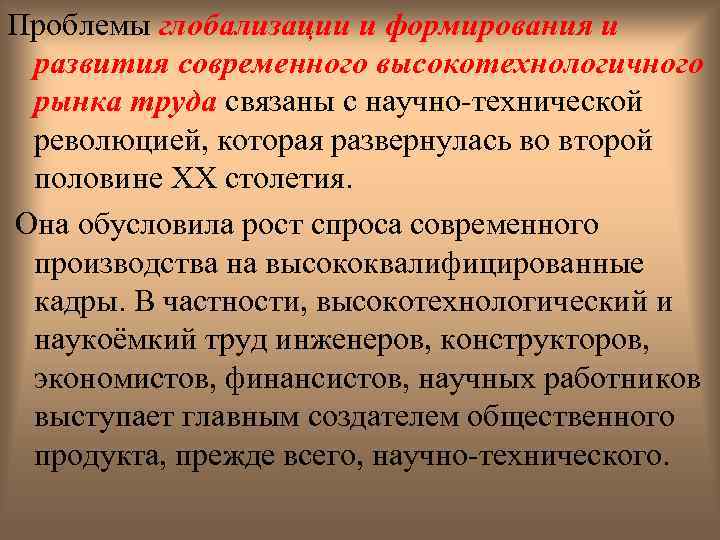 Проблемы глобализации и формирования и развития современного высокотехнологичного рынка труда связаны с научно-технической революцией, которая развернулась во второй половине XX столетия.

Она обусловила рост спроса современного производства на высококвалифицированные кадры. В частности, высокотехнологический и наукоёмкий труд инженеров, конструкторов, экономистов, финансистов, научных работников выступает главным создателем общественного продукта, прежде всего, научно-технического.